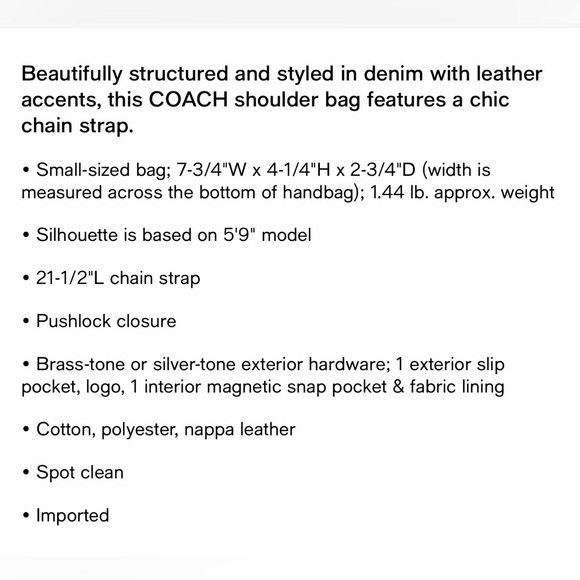 Beautifully structured and styled in denim with leather accents, this COACH shoulder bag features a chic chain strap.

• Small-sized bag; 7-3/4"W x 4-1/4"H x 2-3/4"D (width is measured across the bottom of handbag); 1.44 lb. approx. weight

• Silhouette is based on 5'9" model

• 21-1/2"L chain strap

• Pushlock closure

• Brass-tone or silver-tone exterior hardware; 1 exterior slip pocket, logo, 1 interior magnetic snap pocket & fabric lining

• Cotton, polyester, nappa leather

• Spot clean

• Imported